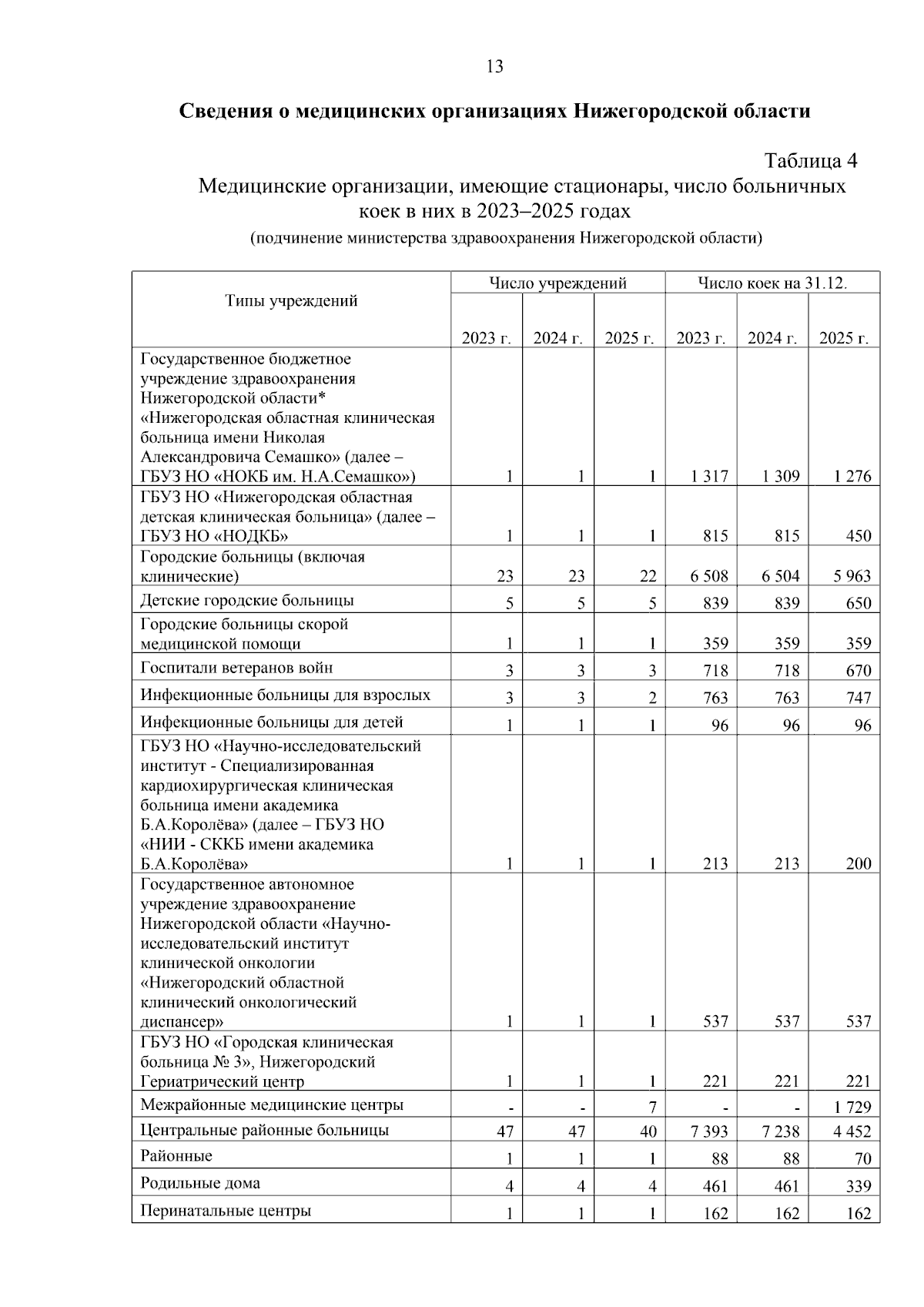 13

Сведения о медицинских организациях Нижегородской области

Таблица 4

Медицинские организации, имеющие стационары, число больничных коек в них в 2023–2025 годах

(подчинение министерства здравоохранения Нижегородской области)

| Типы учреждений | Число учреждений | | | Число коек на 31.12. | | |
|---|---|---|---|---|---|---|
| | 2023 г. | 2024 г. | 2025 г. | 2023 г. | 2024 г. | 2025 г. |
| Государственное бюджетное учреждение здравоохранения Нижегородской области* «Нижегородская областная клиническая больница имени Николая Александровича Семашко» (далее – ГБУЗ НО «НОКБ им. Н.А.Семашко») | 1 | 1 | 1 | 1 317 | 1 309 | 1 276 |
| ГБУЗ НО «Нижегородская областная детская клиническая больница» (далее – ГБУЗ НО «НОДКБ» | 1 | 1 | 1 | 815 | 815 | 450 |
| Городские больницы (включая клинические) | 23 | 23 | 22 | 6 508 | 6 504 | 5 963 |
| Детские городские больницы | 5 | 5 | 5 | 839 | 839 | 650 |
| Городские больницы скорой медицинской помощи | 1 | 1 | 1 | 359 | 359 | 359 |
| Госпитали ветеранов войн | 3 | 3 | 3 | 718 | 718 | 670 |
| Инфекционные больницы для взрослых | 3 | 3 | 2 | 763 | 763 | 747 |
| Инфекционные больницы для детей | 1 | 1 | 1 | 96 | 96 | 96 |
| ГБУЗ НО «Научно-исследовательский институт - Специализированная кардиохирургическая клиническая больница имени академика Б.А.Королёва» (далее – ГБУЗ НО «НИИ - СККБ имени академика Б.А.Королёва» | 1 | 1 | 1 | 213 | 213 | 200 |
| Государственное автономное учреждение здравоохранение Нижегородской области «Научно-исследовательский институт клинической онкологии «Нижегородский областной клинический онкологический диспансер» | 1 | 1 | 1 | 537 | 537 | 537 |
| ГБУЗ НО «Городская клиническая больница № 3», Нижегородский Гериатрический центр | 1 | 1 | 1 | 221 | 221 | 221 |
| Межрайонные медицинские центры | - | - | 7 | - | - | 1 729 |
| Центральные районные больницы | 47 | 47 | 40 | 7 393 | 7 238 | 4 452 |
| Районные | 1 | 1 | 1 | 88 | 88 | 70 |
| Родильные дома | 4 | 4 | 4 | 461 | 461 | 339 |
| Перинатальные центры | 1 | 1 | 1 | 162 | 162 | 162 |